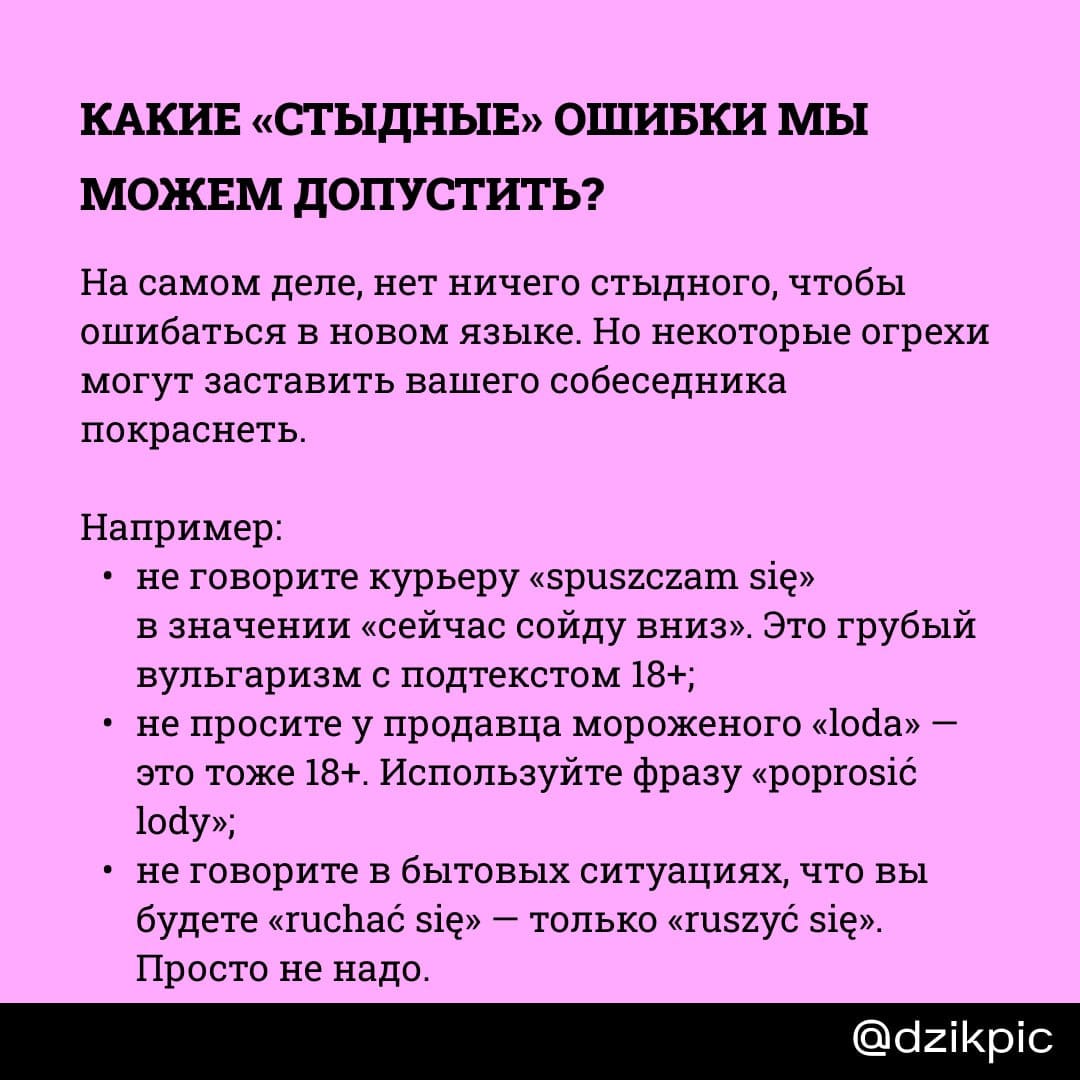 КАКИЕ «СТЫДНЫЕ» ОШИБКИ МЫ МОЖЕМ ДОПУСТИТЬ?

На самом деле, нет ничего стыдного, чтобы ошибаться в новом языке. Но некоторые огрехи могут заставить вашего собеседника покраснеть.

Например:
• не говорите курьеру «spuszczam się» в значении «сейчас сойду вниз». Это грубый вульгаризм с подтекстом 18+;
• не просите у продавца мороженого «loda» — это тоже 18+. Используйте фразу «poprosić lody»;
• не говорите в бытовых ситуациях, что вы будете «ruchać się» — только «ruszyć się». Просто не надо.

@dzikpic